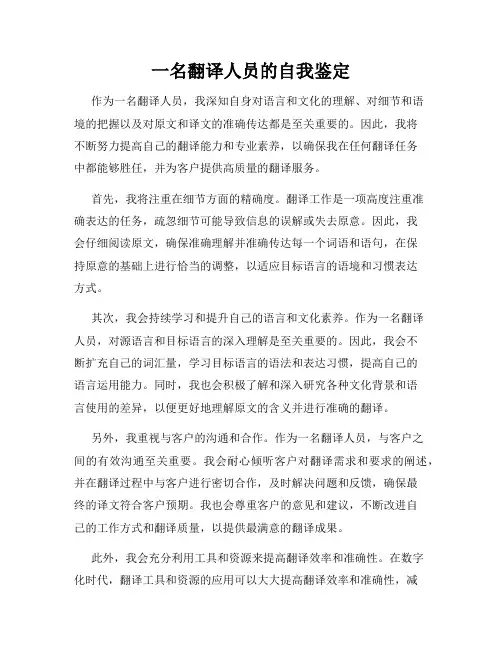 一名翻译人员的自我鉴定

作为一名翻译人员，我深知自身对语言和文化的理解、对细节和语境的把握以及对原文和译文的准确传达都是至关重要的。因此，我将不断努力提高自己的翻译能力和专业素养，以确保我在任何翻译任务中都能够胜任，并为客户提供高质量的翻译服务。

首先，我将注重在细节方面的精确度。翻译工作是一项高度注重准确表达的任务，疏忽细节可能导致信息的误解或失去原意。因此，我会仔细阅读原文，确保准确理解并准确传达每一个词语和语句，在保持原意的基础上进行恰当的调整，以适应目标语言的语境和习惯表达方式。

其次，我会持续学习和提升自己的语言和文化素养。作为一名翻译人员，对源语言和目标语言的深入理解是至关重要的。因此，我会不断扩充自己的词汇量，学习目标语言的语法和表达习惯，提高自己的语言运用能力。同时，我也会积极了解和深入研究各种文化背景和语言使用的差异，以便更好地理解原文的含义并进行准确的翻译。

另外，我重视与客户的沟通和合作。作为一名翻译人员，与客户之间的有效沟通至关重要。我会耐心倾听客户对翻译需求和要求的阐述，并在翻译过程中与客户进行密切合作，及时解决问题和反馈，确保最终的译文符合客户预期。我也会尊重客户的意见和建议，不断改进自己的工作方式和翻译质量，以提供最满意的翻译成果。

此外，我会充分利用工具和资源来提高翻译效率和准确性。在数字化时代，翻译工具和资源的应用可以大大提高翻译效率和准确性，减